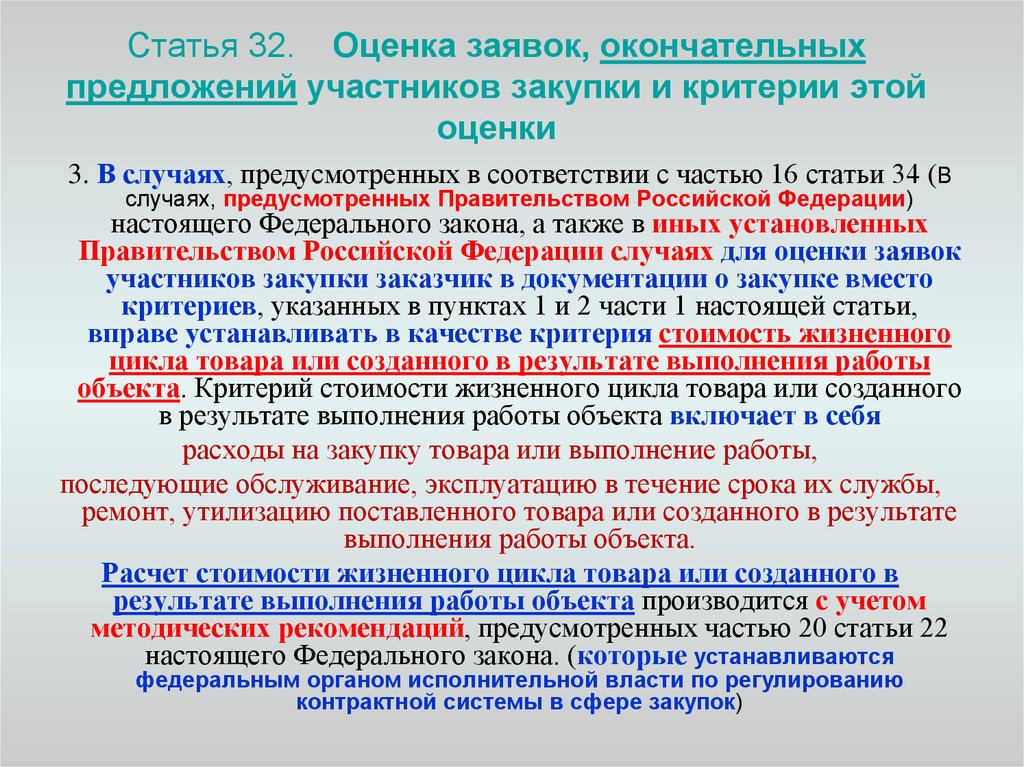 Статья 32. Оценка заявок, окончательных предложений участников закупки и критерии этой оценки

3. В случаях, предусмотренных в соответствии с частью 16 статьи 34 (в случаях, предусмотренных Правительством Российской Федерации) настоящего Федерального закона, а также в иных установленных Правительством Российской Федерации случаях для оценки заявок участников закупки заказчик в документации о закупке вместо критериев, указанных в пунктах 1 и 2 части 1 настоящей статьи, вправе устанавливать в качестве критерия стоимость жизненного цикла товара или созданного в результате выполнения работы объекта. Критерий стоимости жизненного цикла товара или созданного в результате выполнения работы объекта включает в себя

расходы на закупку товара или выполнение работы,

последующие обслуживание, эксплуатацию в течение срока их службы, ремонт, утилизацию поставленного товара или созданного в результате выполнения работы объекта.

Расчет стоимости жизненного цикла товара или созданного в результате выполнения работы объекта производится с учетом методических рекомендаций, предусмотренных частью 20 статьи 22 настоящего Федерального закона. (которые устанавливаются федеральным органом исполнительной власти по регулированию контрактной системы в сфере закупок)